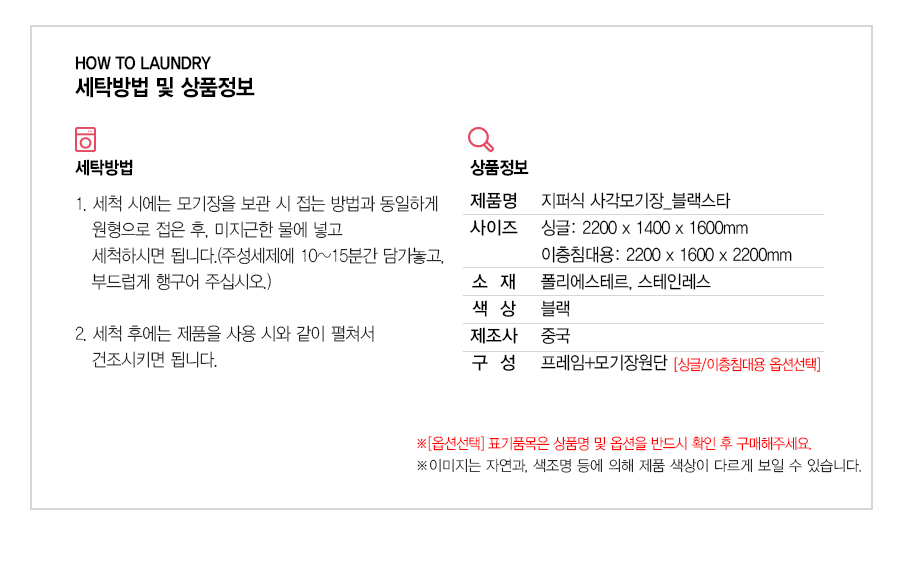 HOW TO LAUNDRY
세탁방법 및 상품정보

세탁방법

1. 세척 시에는 모기장을 보관 시 접는 방법과 동일하게 원형으로 접은 후, 미지근한 물에 넣고 세척하시면 됩니다.(주성세제에 10~15분간 담가놓고, 부드럽게 행구어 주십시오.)

2. 세척 후에는 제품을 사용 시와 같이 펼쳐서 건조시키면 됩니다.

상품정보

제품명 지퍼식 사각모기장_블랙스타
사이즈 싱글: 2200 x 1400 x 1600mm
이층침대용: 2200 x 1600 x 2200mm
소 재 폴리에스테르, 스테인레스
색 상 블랙
제조사 중국
구 성 프레임+모기장원단 [싱글/이층침대용 옵션선택]

※[옵션선택] 표기품목은 상품명 및 옵션을 반드시 확인 후 구매해주세요.
※이미지는 자연과, 색조명 등에 의해 제품 색상이 다르게 보일 수 있습니다.